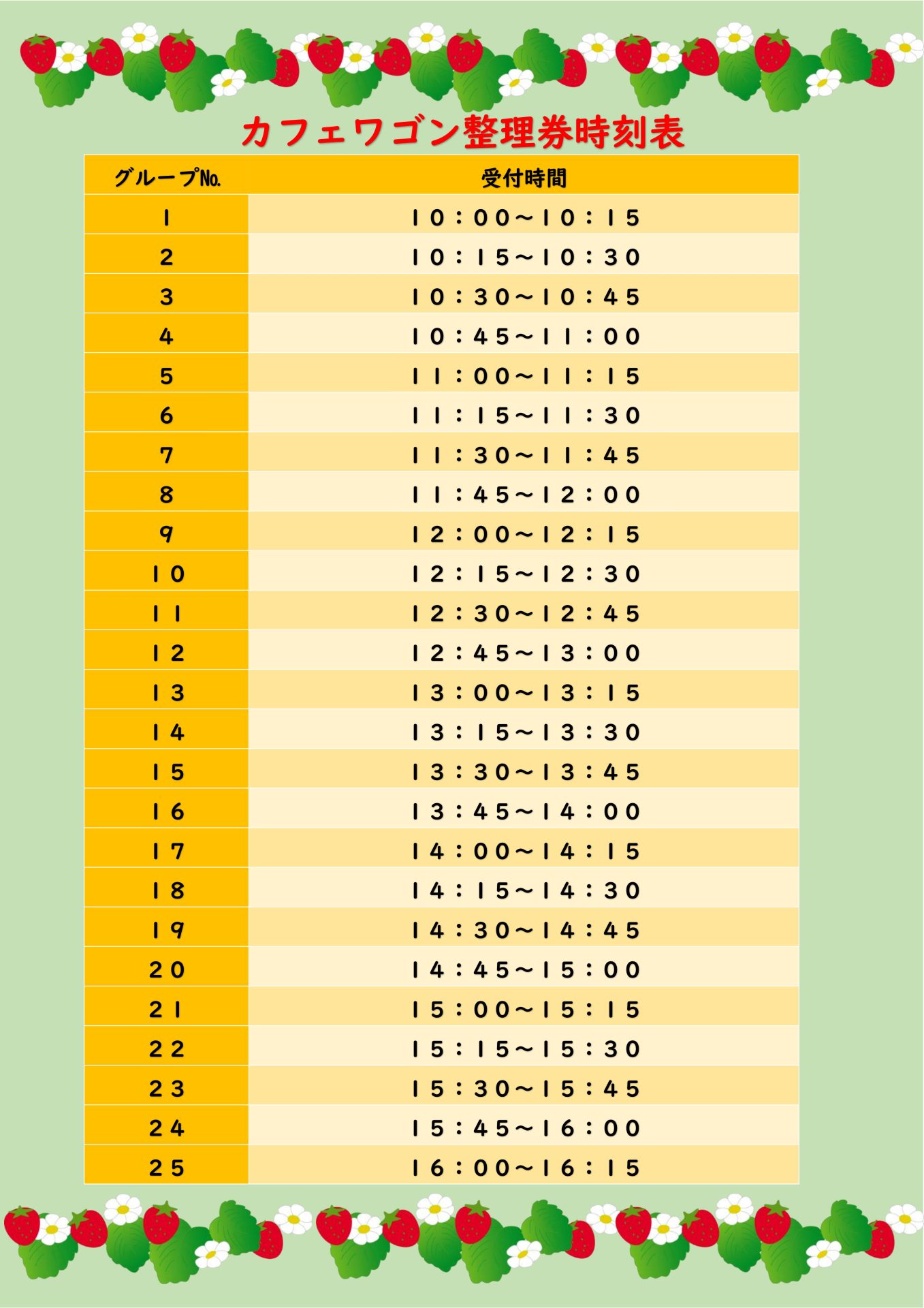 カフェワゴン整理券時刻表

| グループNo. | 受付時間 |
|---|---|
| 1 | 10：00～10：15 |
| 2 | 10：15～10：30 |
| 3 | 10：30～10：45 |
| 4 | 10：45～11：00 |
| 5 | 11：00～11：15 |
| 6 | 11：15～11：30 |
| 7 | 11：30～11：45 |
| 8 | 11：45～12：00 |
| 9 | 12：00～12：15 |
| 10 | 12：15～12：30 |
| 11 | 12：30～12：45 |
| 12 | 12：45～13：00 |
| 13 | 13：00～13：15 |
| 14 | 13：15～13：30 |
| 15 | 13：30～13：45 |
| 16 | 13：45～14：00 |
| 17 | 14：00～14：15 |
| 18 | 14：15～14：30 |
| 19 | 14：30～14：45 |
| 20 | 14：45～15：00 |
| 21 | 15：00～15：15 |
| 22 | 15：15～15：30 |
| 23 | 15：30～15：45 |
| 24 | 15：45～16：00 |
| 25 | 16：00～16：15 |